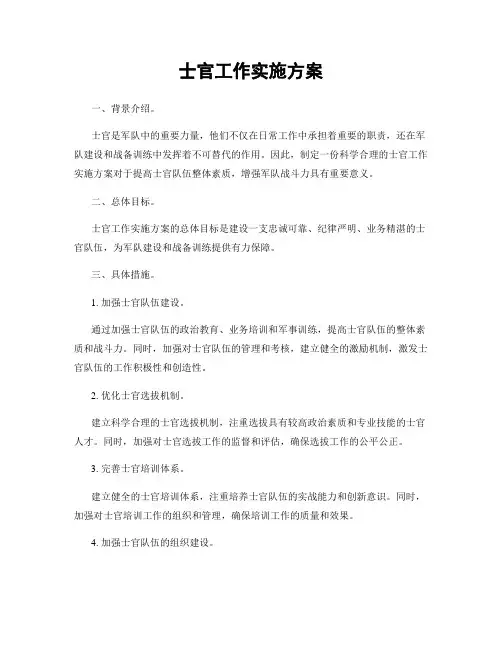 士官工作实施方案

一、背景介绍。

士官是军队中的重要力量，他们不仅在日常工作中承担着重要的职责，还在军队建设和战备训练中发挥着不可替代的作用。因此，制定一份科学合理的士官工作实施方案对于提高士官队伍整体素质，增强军队战斗力具有重要意义。

二、总体目标。

士官工作实施方案的总体目标是建设一支忠诚可靠、纪律严明、业务精湛的士官队伍，为军队建设和战备训练提供有力保障。

三、具体措施。

1. 加强士官队伍建设。

通过加强士官队伍的政治教育、业务培训和军事训练，提高士官队伍的整体素质和战斗力。同时，加强对士官队伍的管理和考核，建立健全的激励机制，激发士官队伍的工作积极性和创造性。

2. 优化士官选拔机制。

建立科学合理的士官选拔机制，注重选拔具有较高政治素质和专业技能的士官人才。同时，加强对士官选拔工作的监督和评估，确保选拔工作的公平公正。

3. 完善士官培训体系。

建立健全的士官培训体系，注重培养士官队伍的实战能力和创新意识。同时，加强对士官培训工作的组织和管理，确保培训工作的质量和效果。

4. 加强士官队伍的组织建设。